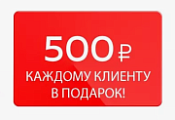 500 ₽
КАЖДОМУ КЛИЕНТУ В ПОДАРОК!